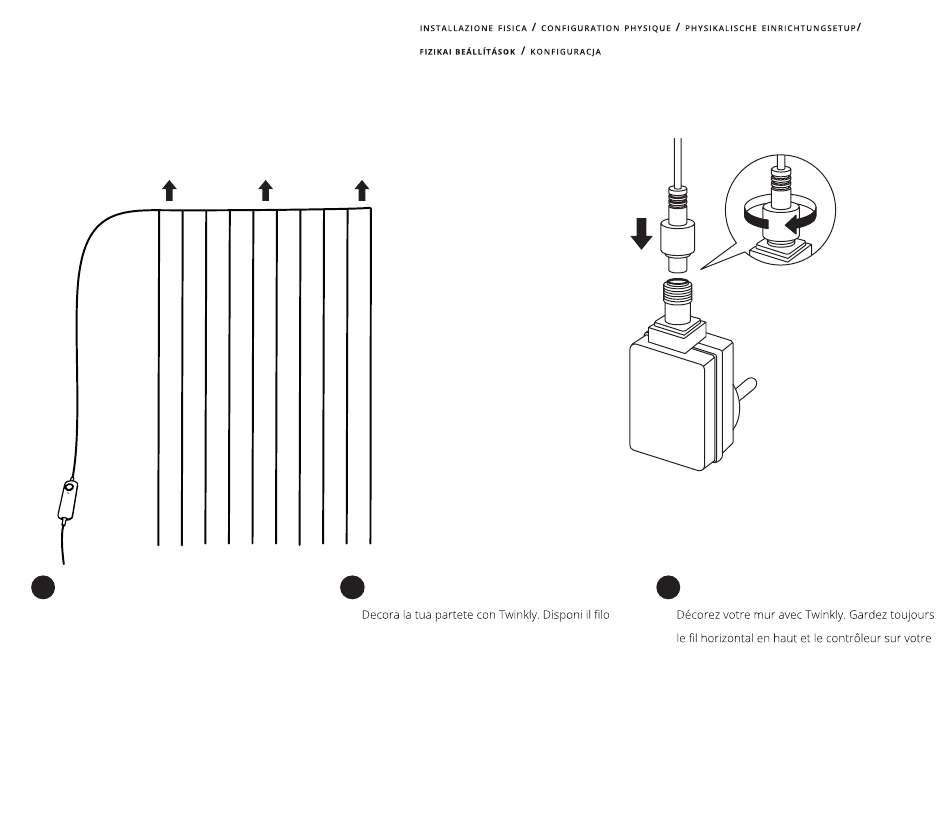 INSTALLAZIONE FISICA / CONFIGURATION PHYSIQUE / PHYSIKALISCHE EINRICHTUNGSETUP/ FIZIKAI BEÁLLÍTÁSOK / KONFIGURACJA

Decora la tua partete con Twinkly. Disponi il filo

Décorez votre mur avec Twinkly. Gardez toujours le fil horizontal en haut et le contrôleur sur votre